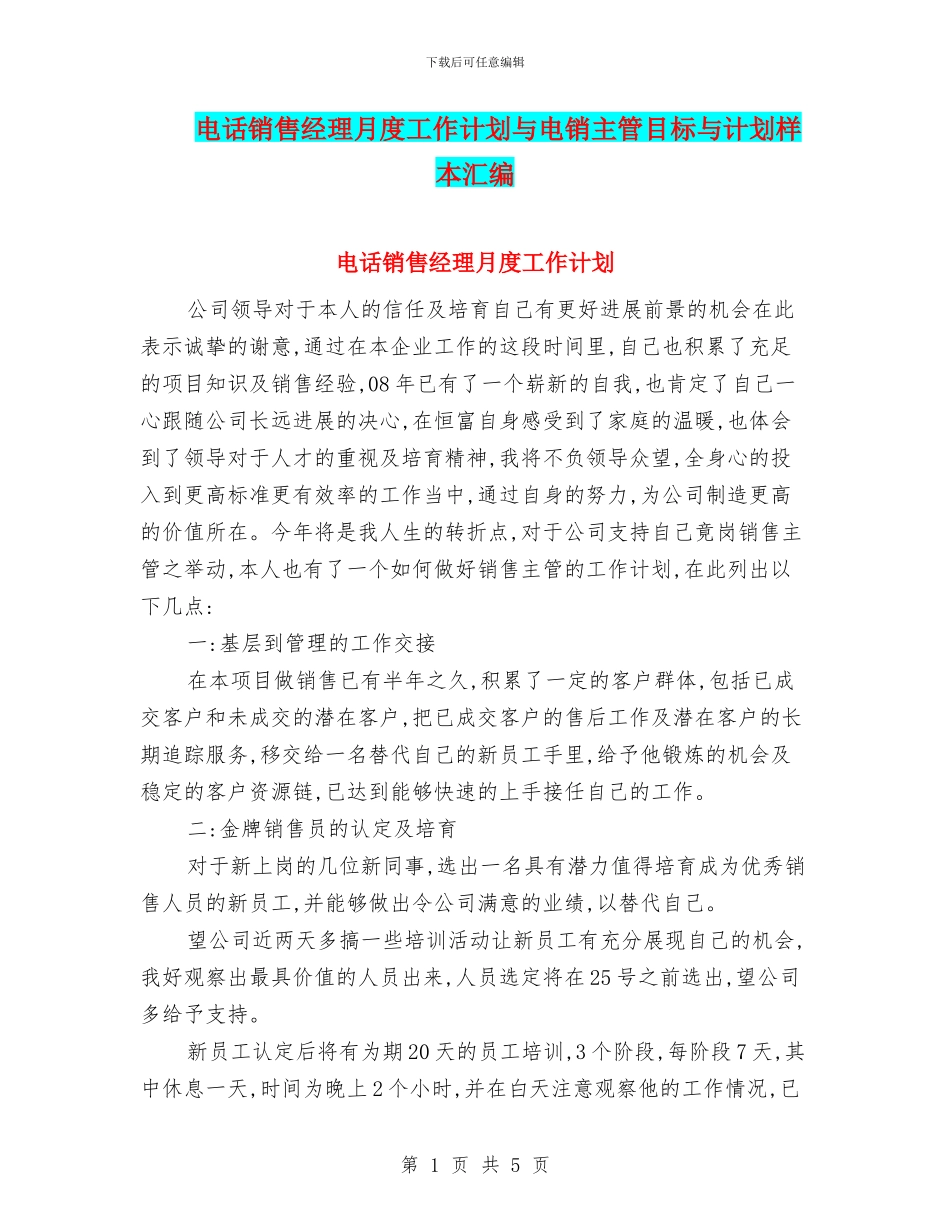 下载后可任意编辑

电话销售经理月度工作计划与电销主管目标与计划样本汇编

电话销售经理月度工作计划

公司领导对于本人的信任及培育自己有更好进展前景的机会在此表示诚挚的谢意,通过在本企业工作的这段时间里,自己也积累了充足的项目知识及销售经验,08年已有了一个崭新的自我,也肯定了自己一心跟随公司长远进展的决心,在恒富自身感受到了家庭的温暖,也体会到了领导对于人才的重视及培育精神,我将不负领导众望,全身心的投入到更高标准更有效率的工作当中,通过自身的努力,为公司制造更高的价值所在。今年将是我人生的转折点,对于公司支持自己竟岗销售主管之举动,本人也有了一个如何做好销售主管的工作计划,在此列出以下几点:

一:基层到管理的工作交接

在本项目做销售已有半年之久,积累了一定的客户群体,包括已成交客户和未成交的潜在客户,把已成交客户的售后工作及潜在客户的长期追踪服务,移交给一名替代自己的新员工手里,给予他锻炼的机会及稳定的客户资源链,已达到能够快速的上手接任自己的工作。

二:金牌销售员的认定及培育

对于新上岗的几位新同事,选出一名具有潜力值得培育成为优秀销售人员的新员工,并能够做出令公司满意的业绩,以替代自己。

望公司近两天多搞一些培训活动让新员工有充分展现自己的机会,我好观察出最具价值的人员出来,人员选定将在25号之前选出,望公司多给予支持。

新员工认定后将有为期20天的员工培训,3个阶段,每阶段7天,其中休息一天,时间为晚上2个小时,并在白天注意观察他的工作情况,已

第 1 页 共 5 页